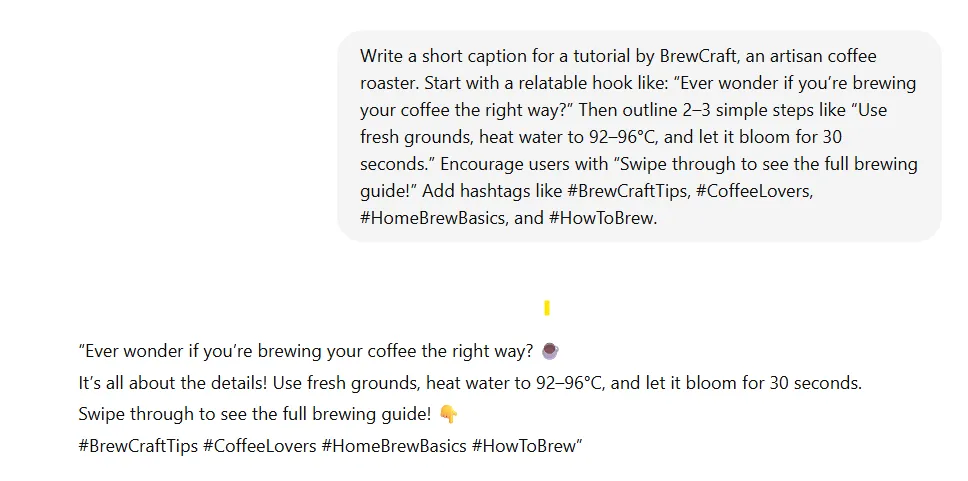 Write a short caption for a tutorial by BrewCraft, an artisan coffee roaster. Start with a relatable hook like: “Ever wonder if you’re brewing your coffee the right way?” Then outline 2–3 simple steps like “Use fresh grounds, heat water to 92–96°C, and let it bloom for 30 seconds.” Encourage users with “Swipe through to see the full brewing guide!” Add hashtags like #BrewCraftTips, #CoffeeLovers, #HomeBrewBasics, and #HowToBrew.

“Ever wonder if you’re brewing your coffee the right way? ☕
It’s all about the details! Use fresh grounds, heat water to 92–96°C, and let it bloom for 30 seconds.
Swipe through to see the full brewing guide! 👇
#BrewCraftTips #CoffeeLovers #HomeBrewBasics #HowToBrew”